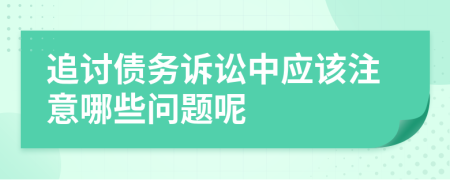 追讨债务诉讼中应该注意哪些问题呢